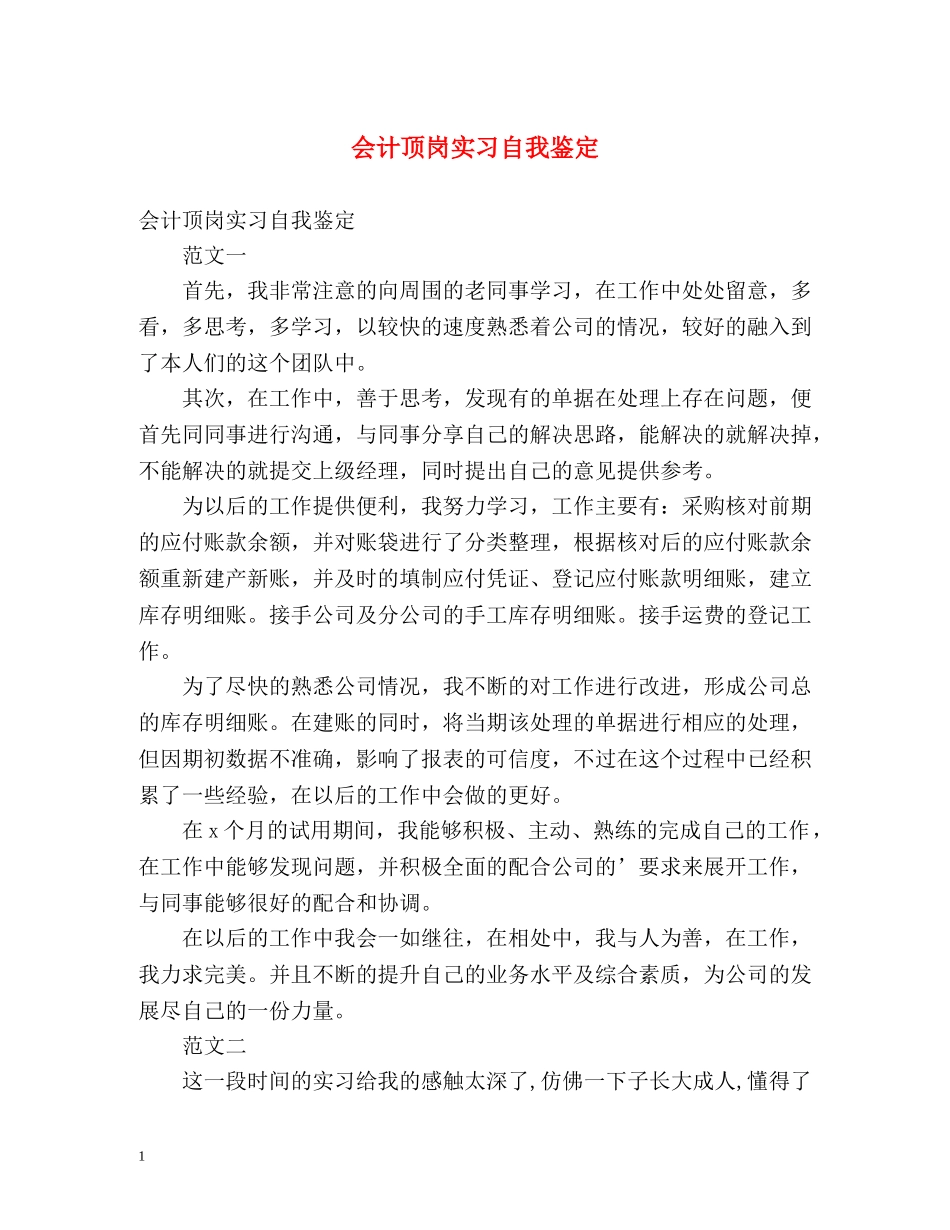 会计顶岗实习自我鉴定

会计顶岗实习自我鉴定

范文一

首先，我非常注意的向周围的老同事学习，在工作中处处留意，多看，多思考，多学习，以较快的速度熟悉着公司的情况，较好的融入到了本人们的这个团队中。

其次，在工作中，善于思考，发现有的单据在处理上存在问题，便首先同同事进行沟通，与同事分享自己的解决思路，能解决的就解决掉，不能解决的就提交上级经理，同时提出自己的意见提供参考。

为以后的工作提供便利，我努力学习，工作主要有：采购核对前期的应付账款余额，并对账袋进行了分类整理，根据核对后的应付账款余额重新建产新账，并及时的填制应付凭证、登记应付账款明细账，建立库存明细账。接手公司及分公司的手工库存明细账。接手运费的登记工作。

为了尽快的熟悉公司情况，我不断的对工作进行改进，形成公司总的库存明细账。在建账的同时，将当期该处理的单据进行相应的处理，但因期初数据不准确，影响了报表的可信度，不过在这个过程中已经积累了一些经验，在以后的工作中会做的更好。

在 x 个月的试用期间，我能够积极、主动、熟练的完成自己的工作，在工作中能够发现问题，并积极全面的配合公司的’要求来展开工作，与同事能够很好的配合和协调。

在以后的工作中我会一如继往，在相处中，我与人为善，在工作，我力求完美。并且不断的提升自己的业务水平及综合素质，为公司的发展尽自己的一份力量。

范文二

这一段时间的实习给我的感触太深了，仿佛一下子长大成人，懂得了

1